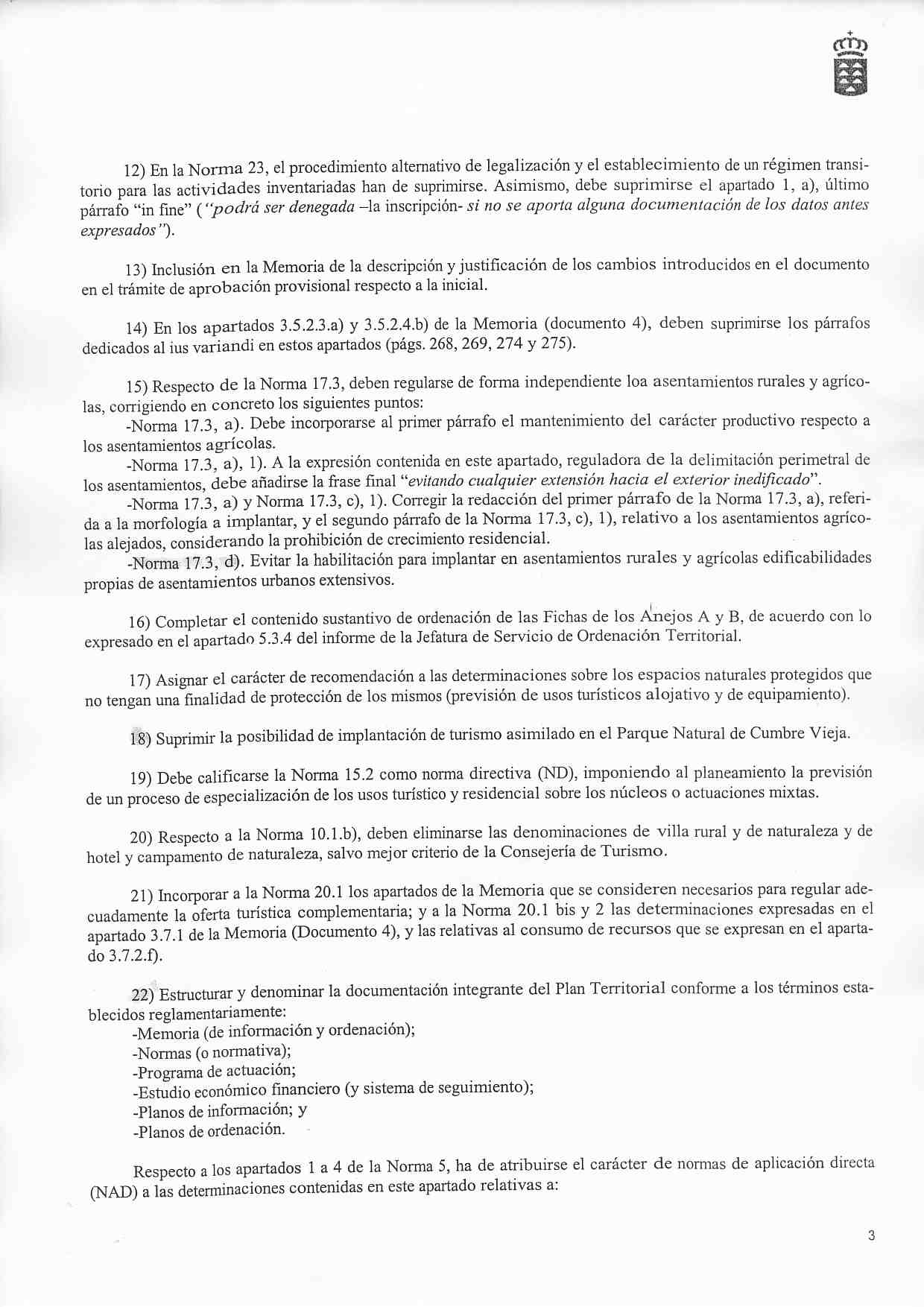 12) En la Norma 23, el procedimiento alternativo de legalización y el establecimiento de un régimen transitorio para las actividades inventariadas han de suprimirse. Asimismo, debe suprimirse el apartado 1, a), último párrafo "in fine" ("podrá ser denegada –la inscripción- si no se aporta alguna documentación de los datos antes expresados").

13) Inclusión en la Memoria de la descripción y justificación de los cambios introducidos en el documento en el trámite de aprobación provisional respecto a la inicial.

14) En los apartados 3.5.2.3.a) y 3.5.2.4.b) de la Memoria (documento 4), deben suprimirse los párrafos dedicados al ius variandi en estos apartados (págs. 268, 269, 274 y 275).

15) Respecto de la Norma 17.3, deben regularse de forma independiente loa asentamientos rurales y agrícolas, corrigiendo en concreto los siguientes puntos:
-Norma 17.3, a). Debe incorporarse al primer párrafo el mantenimiento del carácter productivo respecto a los asentamientos agrícolas.
-Norma 17.3, a), 1). A la expresión contenida en este apartado, reguladora de la delimitación perimetral de los asentamientos, debe añadirse la frase final "evitando cualquier extensión hacia el exterior inedificado".
-Norma 17.3, a) y Norma 17.3, c), 1). Corregir la redacción del primer párrafo de la Norma 17.3, a), referida a la morfología a implantar, y el segundo párrafo de la Norma 17.3, c), 1), relativo a los asentamientos agrícolas alejados, considerando la prohibición de crecimiento residencial.
-Norma 17.3, d). Evitar la habilitación para implantar en asentamientos rurales y agrícolas edificabilidades propias de asentamientos urbanos extensivos.

16) Completar el contenido sustantivo de ordenación de las Fichas de los Anejos A y B, de acuerdo con lo expresado en el apartado 5.3.4 del informe de la Jefatura de Servicio de Ordenación Territorial.

17) Asignar el carácter de recomendación a las determinaciones sobre los espacios naturales protegidos que no tengan una finalidad de protección de los mismos (previsión de usos turísticos alojativo y de equipamiento).

18) Suprimir la posibilidad de implantación de turismo asimilado en el Parque Natural de Cumbre Vieja.

19) Debe calificarse la Norma 15.2 como norma directiva (ND), imponiendo al planeamiento la previsión de un proceso de especialización de los usos turístico y residencial sobre los núcleos o actuaciones mixtas.

20) Respecto a la Norma 10.1.b), deben eliminarse las denominaciones de villa rural y de naturaleza y de hotel y campamento de naturaleza, salvo mejor criterio de la Consejería de Turismo.

21) Incorporar a la Norma 20.1 los apartados de la Memoria que se consideren necesarios para regular adecuadamente la oferta turística complementaria; y a la Norma 20.1 bis y 2 las determinaciones expresadas en el apartado 3.7.1 de la Memoria (Documento 4), y las relativas al consumo de recursos que se expresan en el apartado 3.7.2.f).

22) Estructurar y denominar la documentación integrante del Plan Territorial conforme a los términos establecidos reglamentariamente:
-Memoria (de información y ordenación);
-Normas (o normativa);
-Programa de actuación;
-Estudio económico financiero (y sistema de seguimiento);
-Planos de información; y
-Planos de ordenación.

Respecto a los apartados 1 a 4 de la Norma 5, ha de atribuirse el carácter de normas de aplicación directa (NAD) a las determinaciones contenidas en este apartado relativas a:

3